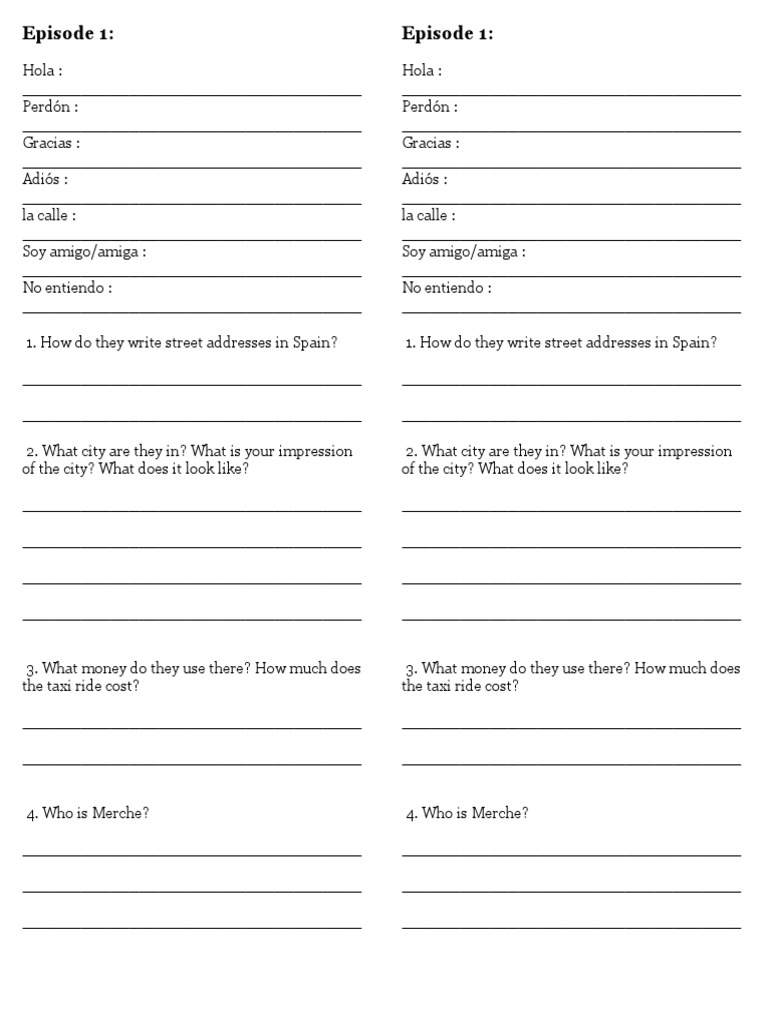 Episode 1:

Hola :
____

Perdón :
____

Gracias :
____

Adiós :
____

la calle :
____

Soy amigo/amiga :
____

No entiendo :
____

1. How do they write street addresses in Spain?

____

____

2. What city are they in? What is your impression of the city? What does it look like?

____

____

____

____

3. What money do they use there? How much does the taxi ride cost?

____

____

4. Who is Merche?

____

____

____

Episode 1:

Hola :
____

Perdón :
____

Gracias :
____

Adiós :
____

la calle :
____

Soy amigo/amiga :
____

No entiendo :
____

1. How do they write street addresses in Spain?

____

____

2. What city are they in? What is your impression of the city? What does it look like?

____

____

____

____

3. What money do they use there? How much does the taxi ride cost?

____

____

4. Who is Merche?

____

____

____